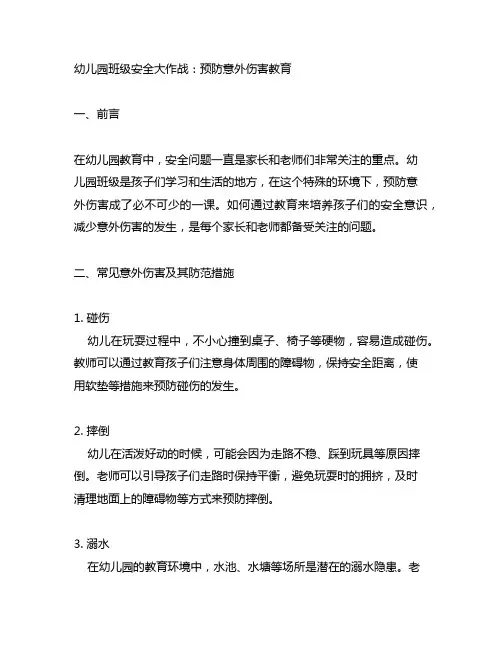 幼儿园班级安全大作战：预防意外伤害教育

一、前言

在幼儿园教育中，安全问题一直是家长和老师们非常关注的重点。幼儿园班级是孩子们学习和生活的地方，在这个特殊的环境下，预防意外伤害成了必不可少的一课。如何通过教育来培养孩子们的安全意识，减少意外伤害的发生，是每个家长和老师都备受关注的问题。

二、常见意外伤害及其防范措施

1. 碰伤
幼儿在玩耍过程中，不小心撞到桌子、椅子等硬物，容易造成碰伤。教师可以通过教育孩子们注意身体周围的障碍物，保持安全距离，使用软垫等措施来预防碰伤的发生。

2. 摔倒
幼儿在活泼好动的时候，可能会因为走路不稳、踩到玩具等原因摔倒。老师可以引导孩子们走路时保持平衡，避免玩耍时的拥挤，及时清理地面上的障碍物等方式来预防摔倒。

3. 溺水
在幼儿园的教育环境中，水池、水塘等场所是潜在的溺水隐患。老